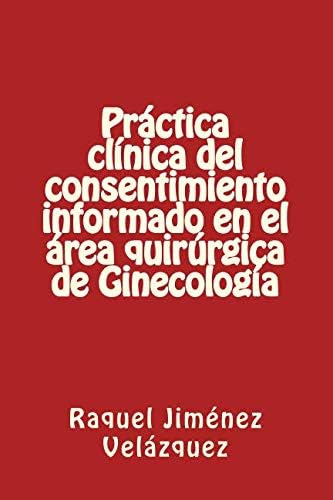 Práctica clínica del consentimiento informado en el área quirúrgica de Ginecología

Raquel Jiménez Velázquez